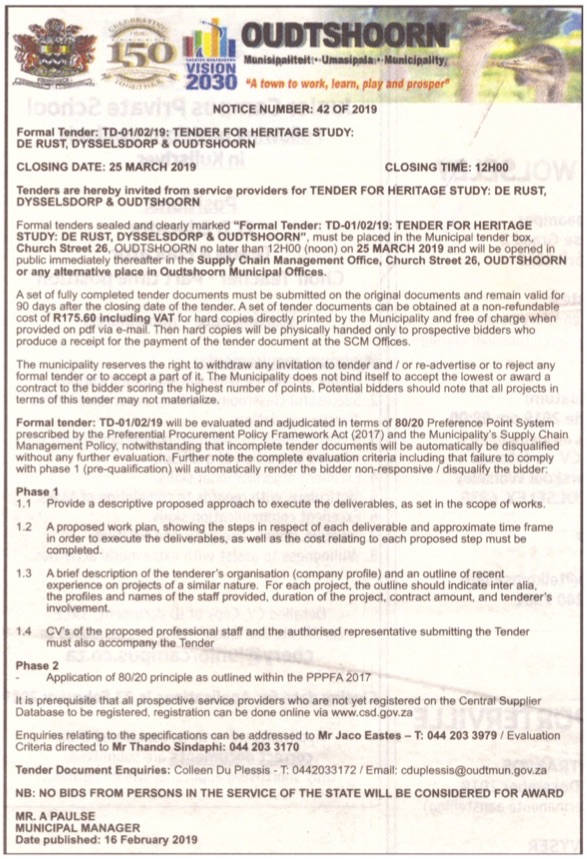 150
VISION 2030
OUDTSHOORN
Munisipaliteit • Umasipala • Municipality
"A town to work, learn, play and prosper"

NOTICE NUMBER: 42 OF 2019

Formal Tender: TD-01/02/19: TENDER FOR HERITAGE STUDY: DE RUST, DYSSELSDORP & OUDTSHOORN

CLOSING DATE: 25 MARCH 2019

CLOSING TIME: 12H00

Tenders are hereby invited from service providers for TENDER FOR HERITAGE STUDY: DE RUST, DYSSELSDORP & OUDTSHOORN

Formal tenders sealed and clearly marked "Formal Tender: TD-01/02/19: TENDER FOR HERITAGE STUDY: DE RUST, DYSSELSDORP & OUDTSHOORN", must be placed in the Municipal tender box, Church Street 26, OUDTSHOORN no later than 12H00 (noon) on 25 MARCH 2019 and will be opened in public immediately thereafter in the Supply Chain Management Office, Church Street 26, OUDTSHOORN or any alternative place in Oudtshoorn Municipal Offices.

A set of fully completed tender documents must be submitted on the original documents and remain valid for 90 days after the closing date of the tender. A set of tender documents can be obtained at a non-refundable cost of R175.60 including VAT for hard copies directly printed by the Municipality and free of charge when provided on pdf via e-mail. Then hard copies will be physically handed only to prospective bidders who produce a receipt for the payment of the tender document at the SCM Offices.

The municipality reserves the right to withdraw any invitation to tender and / or re-advertise or to reject any formal tender or to accept a part of it. The Municipality does not bind itself to accept the lowest or award a contract to the bidder scoring the highest number of points. Potential bidders should note that all projects in terms of this tender may not materialize.

Formal tender: TD-01/02/19 will be evaluated and adjudicated in terms of 80/20 Preference Point System prescribed by the Preferential Procurement Policy Framework Act (2017) and the Municipality's Supply Chain Management Policy, notwithstanding that incomplete tender documents will be automatically be disqualified without any further evaluation. Further note the complete evaluation criteria including that failure to comply with phase 1 (pre-qualification) will automatically render the bidder non-responsive / disqualify the bidder:

Phase 1
1.1 Provide a descriptive proposed approach to execute the deliverables, as set in the scope of works.

1.2 A proposed work plan, showing the steps in respect of each deliverable and approximate time frame in order to execute the deliverables, as well as the cost relating to each proposed step must be completed.

1.3 A brief description of the tenderer's organisation (company profile) and an outline of recent experience on projects of a similar nature. For each project, the outline should indicate inter alia, the profiles and names of the staff provided, duration of the project, contract amount, and tenderer's involvement.

1.4 CV's of the proposed professional staff and the authorised representative submitting the Tender must also accompany the Tender

Phase 2
- Application of 80/20 principle as outlined within the PPPFA 2017

It is prerequisite that all prospective service providers who are not yet registered on the Central Supplier Database to be registered, registration can be done online via www.csd.gov.za

Enquiries relating to the specifications can be addressed to Mr Jaco Eastes – T: 044 203 3979 / Evaluation Criteria directed to Mr Thando Sindaphi: 044 203 3170

Tender Document Enquiries: Colleen Du Plessis - T: 0442033172 / Email: cduplessis@oudtmun.gov.za

NB: NO BIDS FROM PERSONS IN THE SERVICE OF THE STATE WILL BE CONSIDERED FOR AWARD

MR. A PAULSE
MUNICIPAL MANAGER
Date published: 16 February 2019